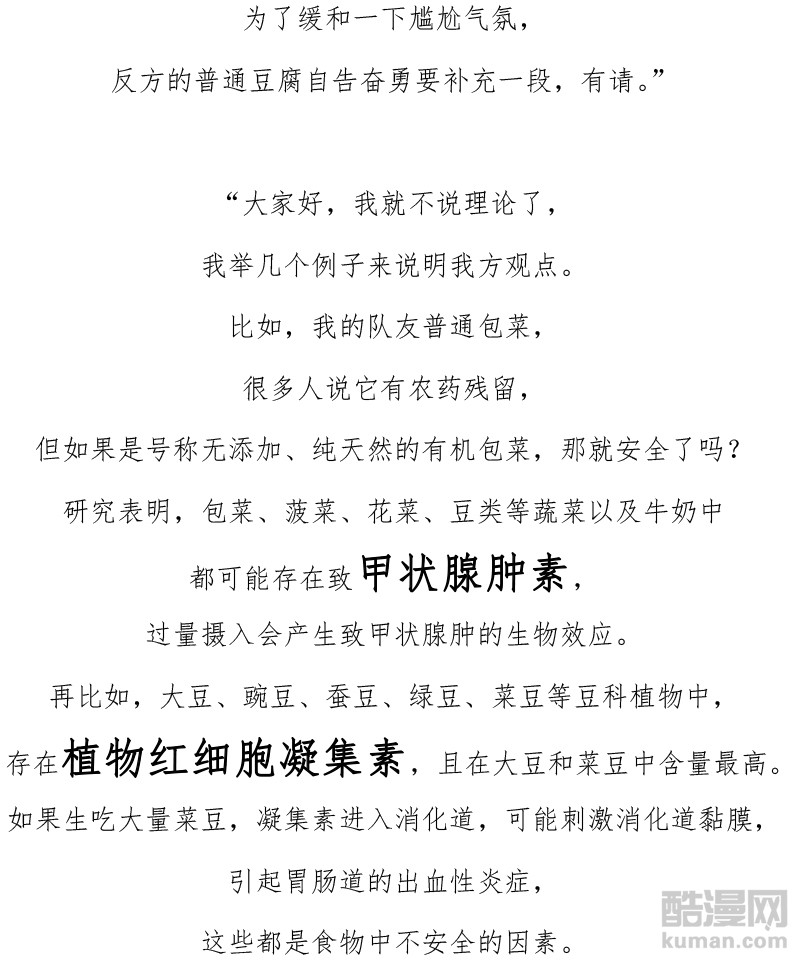 为了缓和一下尴尬气氛，

反方的普通豆腐自告奋勇要补充一段，有请。”

“大家好，我就不说理论了，

我举几个例子来说明我方观点。

比如，我的队友普通包菜，

很多人说它有农药残留，

但如果是号称无添加、纯天然的有机包菜，那就安全了吗？

研究表明，包菜、菠菜、花菜、豆类等蔬菜以及牛奶中

都可能存在致甲状腺肿素，

过量摄入会产生致甲状腺肿的生物效应。

再比如，大豆、豌豆、蚕豆、绿豆、菜豆等豆科植物中，

存在植物红细胞凝集素，且在大豆和菜豆中含量最高。

如果生吃大量菜豆，凝集素进入消化道，可能刺激消化道黏膜，

引起胃肠道的出血性炎症，

这些都是食物中不安全的因素。

酷漫网
kuman.com